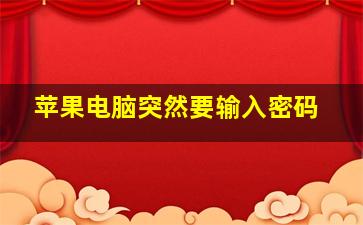 苹果电脑突然要输入密码